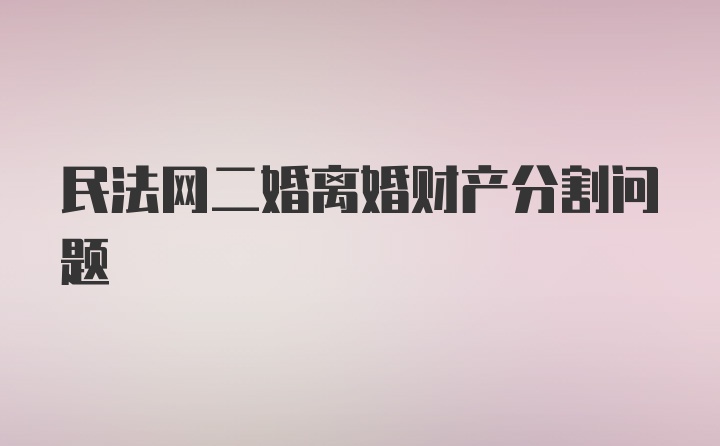 民法网二婚离婚财产分割问题